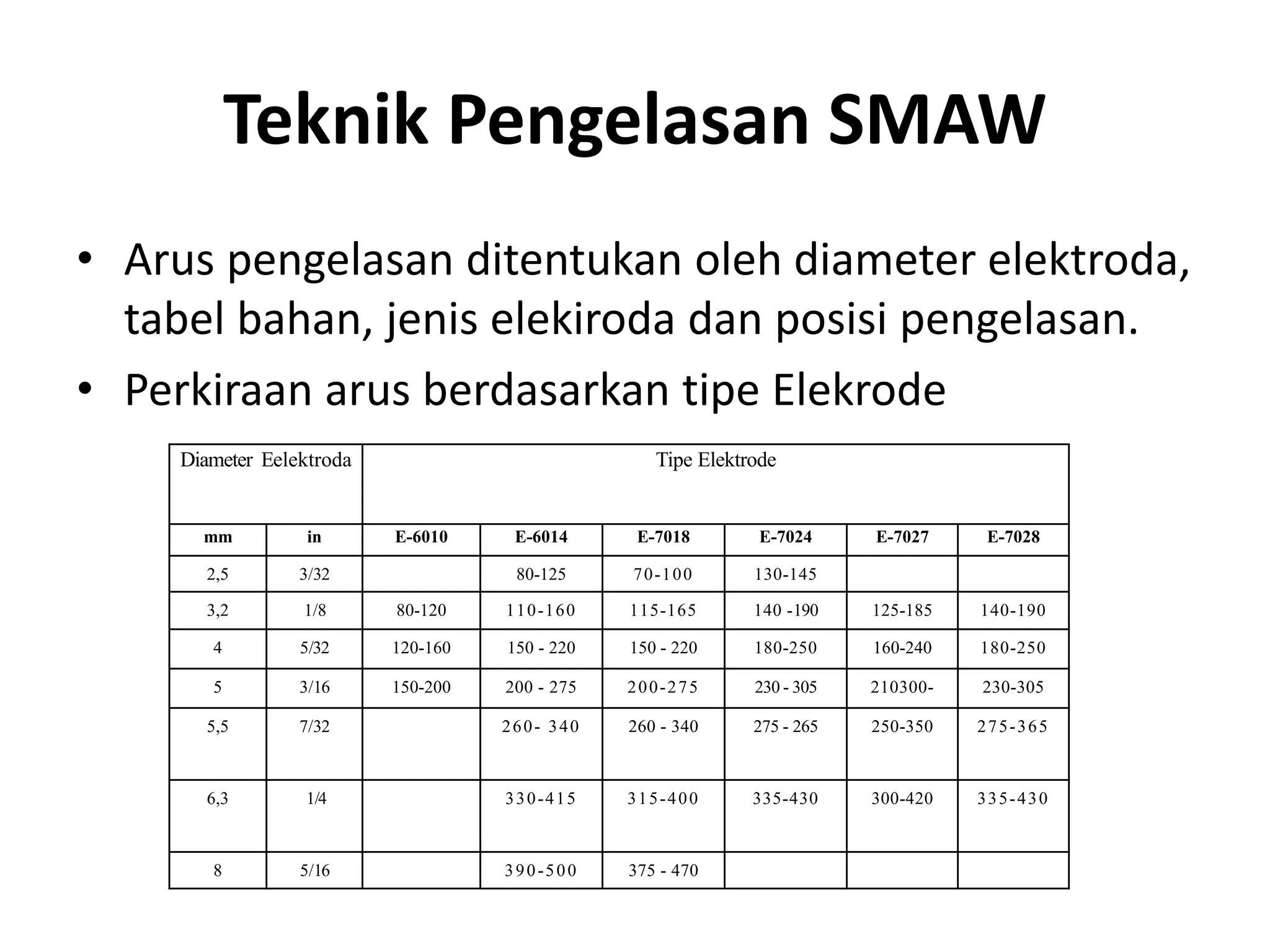 Teknik Pengelasan SMAW

• Arus pengelasan ditentukan oleh diameter elektroda, tabel bahan, jenis elekiroda dan posisi pengelasan.
• Perkiraan arus berdasarkan tipe Elekrode

| Diameter Eelektroda | | Tipe Elektrode | | | | | |
|---|---|---|---|---|---|---|---|
| mm | in | E-6010 | E-6014 | E-7018 | E-7024 | E-7027 | E-7028 |
| 2,5 | 3/32 | | 80-125 | 70-100 | 130-145 | | |
| 3,2 | 1/8 | 80-120 | 110-160 | 115-165 | 140 -190 | 125-185 | 140-190 |
| 4 | 5/32 | 120-160 | 150 - 220 | 150 - 220 | 180-250 | 160-240 | 180-250 |
| 5 | 3/16 | 150-200 | 200 - 275 | 200-275 | 230 - 305 | 210300- | 230-305 |
| 5,5 | 7/32 | | 260- 340 | 260 - 340 | 275 - 265 | 250-350 | 275-365 |
| 6,3 | 1/4 | | 330-415 | 315-400 | 335-430 | 300-420 | 335-430 |
| 8 | 5/16 | | 390-500 | 375 - 470 | | | |